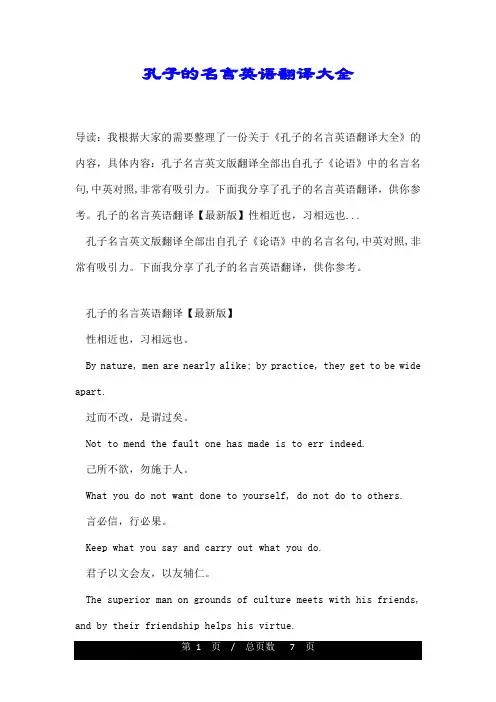 孔子的名言英语翻译大全

导读：我根据大家的需要整理了一份关于《孔子的名言英语翻译大全》的内容，具体内容：孔子名言英文版翻译全部出自孔子《论语》中的名言名句,中英对照,非常有吸引力。下面我分享了孔子的名言英语翻译，供你参考。孔子的名言英语翻译【最新版】性相近也，习相远也...

孔子名言英文版翻译全部出自孔子《论语》中的名言名句,中英对照,非常有吸引力。下面我分享了孔子的名言英语翻译，供你参考。

孔子的名言英语翻译【最新版】

性相近也，习相远也。

By nature, men are nearly alike; by practice, they get to be wide apart.

过而不改，是谓过矣。

Not to mend the fault one has made is to err indeed.

己所不欲，勿施于人。

What you do not want done to yourself, do not do to others.

言必信，行必果。

Keep what you say and carry out what you do.

君子以文会友，以友辅仁。

The superior man on grounds of culture meets with his friends, and by their friendship helps his virtue.

第 1 页 / 总页数 7 页